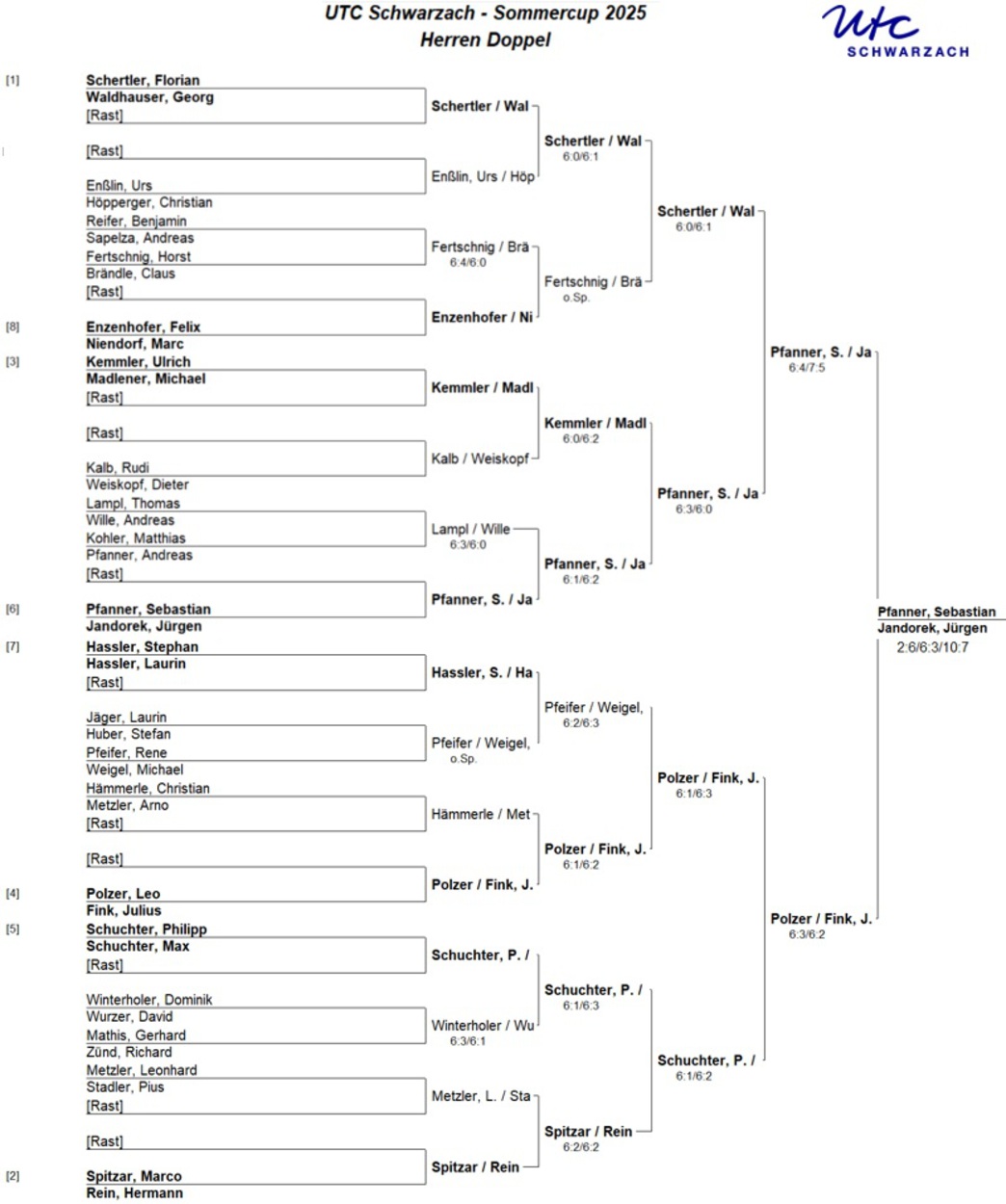 UTC Schwarzach - Sommercup 2025
Herren Doppel

utc SCHWARZACH

[1] Schertler, Florian
Waldhauser, Georg
[Rast]
[Rast]
Enßlin, Urs
Höpperger, Christian
Reifer, Benjamin
Sapelza, Andreas
Fertschnig, Horst
Brändle, Claus
[Rast]
[8] Enzenhofer, Felix
Niendorf, Marc
[3] Kemmler, Ulrich
Madlener, Michael
[Rast]
[Rast]
Kalb, Rudi
Weiskopf, Dieter
Lampl, Thomas
Wille, Andreas
Kohler, Matthias
Pfanner, Andreas
[Rast]
[6] Pfanner, Sebastian
Jandorek, Jürgen
[7] Hassler, Stephan
Hassler, Laurin
[Rast]
Jäger, Laurin
Huber, Stefan
Pfeifer, Rene
Weigel, Michael
Hämmerle, Christian
Metzler, Arno
[Rast]
[Rast]
[4] Polzer, Leo
Fink, Julius
[5] Schuchter, Philipp
Schuchter, Max
[Rast]
Winterholer, Dominik
Wurzer, David
Mathis, Gerhard
Zünd, Richard
Metzler, Leonhard
Stadler, Pius
[Rast]
[Rast]
[2] Spitzar, Marco
Rein, Hermann

Schertler / Wal
Enßlin, Urs / Höp
Fertschnig / Brä
6:4/6:0
Enzenhofer / Ni
Kemmler / Madl
Kalb / Weiskopf
Lampl / Wille
6:3/6:0
Pfanner, S. / Ja
Hassler, S. / Ha
Pfeifer / Weigel,
o.Sp.
Hämmerle / Met
Polzer / Fink, J.
Schuchter, P. /
Winterholer / Wu
6:3/6:1
Metzler, L. / Sta
Spitzar / Rein

Schertler / Wal
6:0/6:1
Fertschnig / Brä
o.Sp.
Kemmler / Madl
6:0/6:2
Pfanner, S. / Ja
6:1/6:2
Pfeifer / Weigel,
6:2/6:3
Polzer / Fink, J.
6:1/6:2
Schuchter, P. /
6:1/6:3
Spitzar / Rein
6:2/6:2

Schertler / Wal
6:0/6:1
Pfanner, S. / Ja
6:3/6:0
Polzer / Fink, J.
6:1/6:3
Schuchter, P. /
6:1/6:2

Pfanner, S. / Ja
6:4/7:5
Polzer / Fink, J.
6:3/6:2

Pfanner, Sebastian
Jandorek, Jürgen
2:6/6:3/10:7